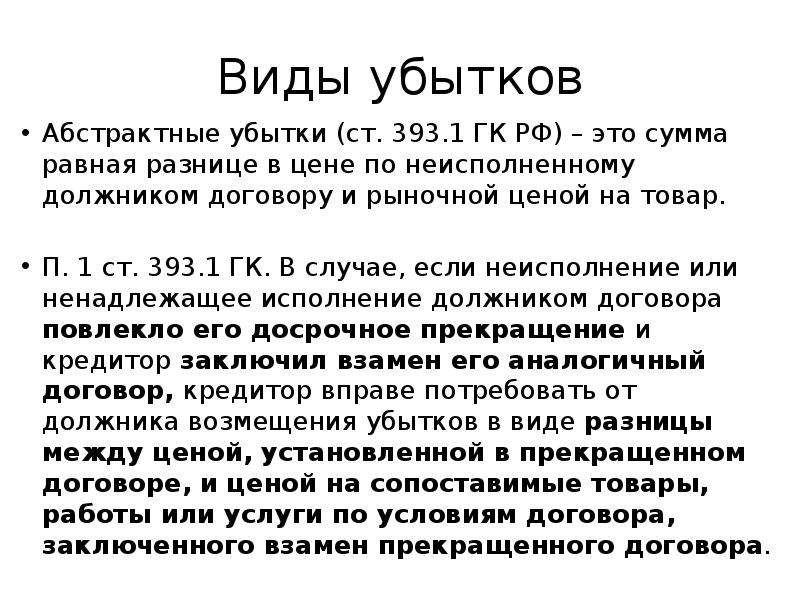 Виды убытков

• Абстрактные убытки (ст. 393.1 ГК РФ) – это сумма равная разнице в цене по неисполненному должником договору и рыночной ценой на товар.

• П. 1 ст. 393.1 ГК. В случае, если неисполнение или ненадлежащее исполнение должником договора повлекло его досрочное прекращение и кредитор заключил взамен его аналогичный договор, кредитор вправе потребовать от должника возмещения убытков в виде разницы между ценой, установленной в прекращенном договоре, и ценой на сопоставимые товары, работы или услуги по условиям договора, заключенного взамен прекращенного договора.